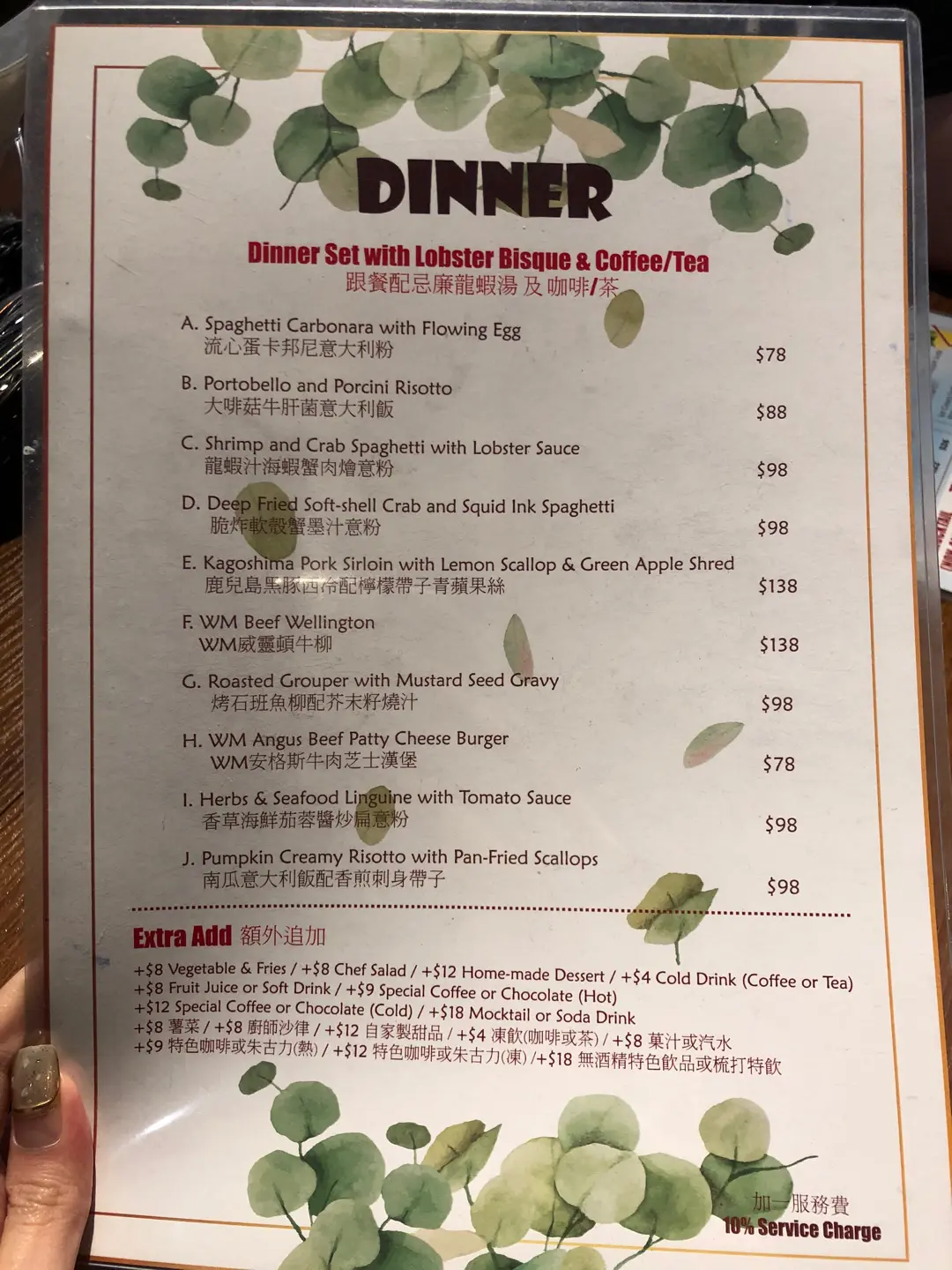 DINNER

Dinner Set with Lobster Bisque & Coffee/Tea
跟餐配忌廉龍蝦湯 及 咖啡/茶

A. Spaghetti Carbonara with Flowing Egg
流心蛋卡邦尼意大利粉 $78

B. Portobello and Porcini Risotto
大啡菇牛肝菌意大利飯 $88

C. Shrimp and Crab Spaghetti with Lobster Sauce
龍蝦汁海蝦蟹肉燴意粉 $98

D. Deep Fried Soft-shell Crab and Squid Ink Spaghetti
脆炸軟殼蟹墨汁意粉 $98

E. Kagoshima Pork Sirloin with Lemon Scallop & Green Apple Shred
鹿兒島黑豚西冷配檸檬帶子青蘋果絲 $138

F. WM Beef Wellington
WM威靈頓牛柳 $138

G. Roasted Grouper with Mustard Seed Gravy
烤石班魚柳配芥末籽燒汁 $98

H. WM Angus Beef Patty Cheese Burger
WM安格斯牛肉芝士漢堡 $78

I. Herbs & Seafood Linguine with Tomato Sauce
香草海鮮茄蓉醬炒扁意粉 $98

J. Pumpkin Creamy Risotto with Pan-Fried Scallops
南瓜意大利飯配香煎刺身帶子 $98

Extra Add 額外追加
+$8 Vegetable & Fries / +$8 Chef Salad / +$12 Home-made Dessert / +$4 Cold Drink (Coffee or Tea)
+$8 Fruit Juice or Soft Drink / +$9 Special Coffee or Chocolate (Hot)
+$12 Special Coffee or Chocolate (Cold) / +$18 Mocktail or Soda Drink
+$8 薯菜 / +$8 廚師沙律 / +$12 自家製甜品 / +$4 凍飲(咖啡或茶) / +$8 菓汁或汽水
+$9 特色咖啡或朱古力(熱) / +$12 特色咖啡或朱古力(凍) /+$18 無酒精特色飲品或梳打特飲

加一服務費
10% Service Charge